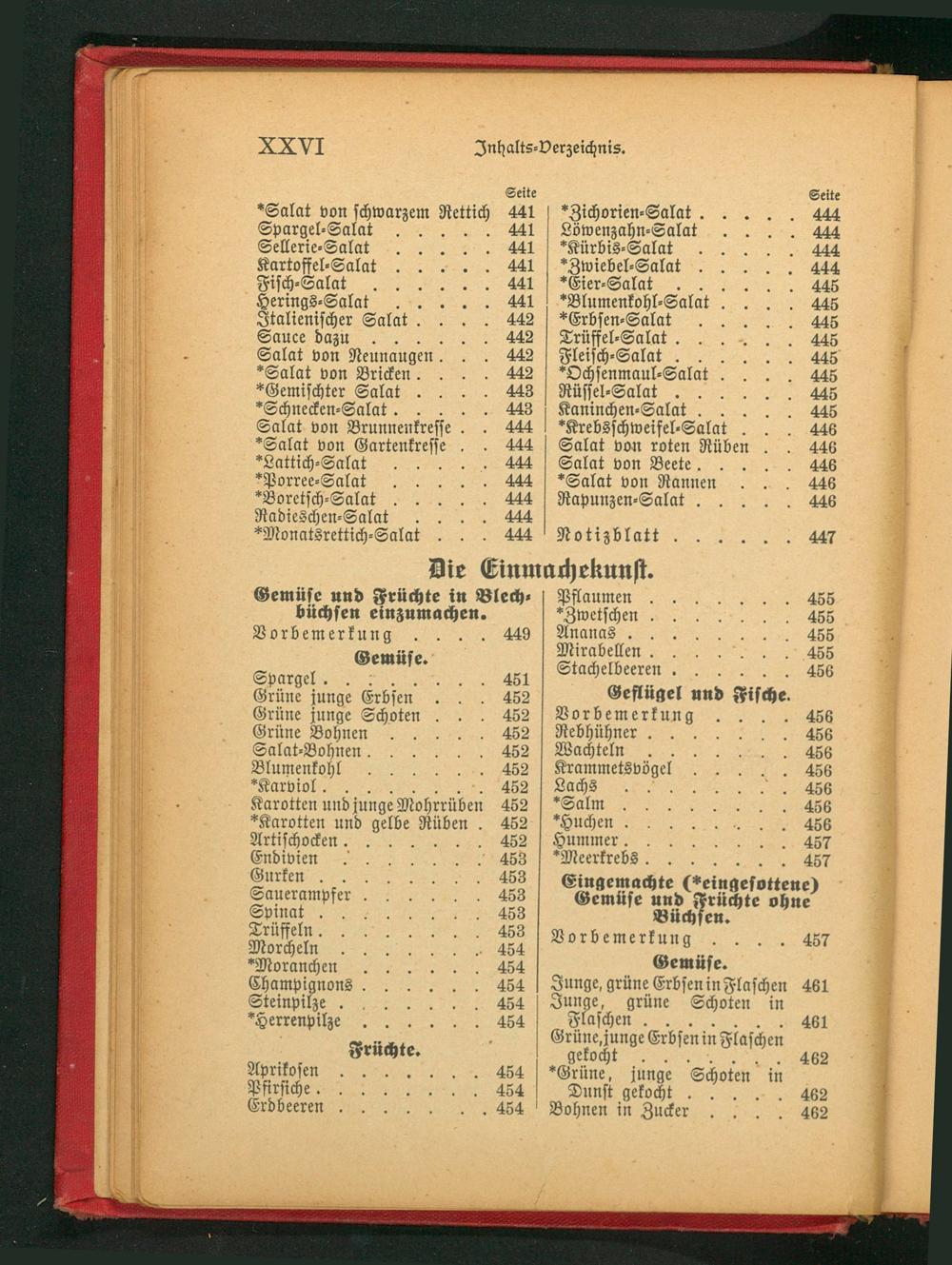 XXVI Inhalts-Verzeichnis.

Seite
*Salat von schwarzem Rettich 441
Spargel-Salat 441
Sellerie-Salat 441
Kartoffel-Salat 441
Fisch-Salat 441
Herings-Salat 441
Italienischer Salat 442
Sauce dazu 442
Salat von Neunaugen 442
*Salat von Bricken 442
*Gemischter Salat 443
*Schnecken-Salat 443
Salat von Brunnenkresse 444
*Salat von Gartenkresse 444
*Lattich-Salat 444
*Porree-Salat 444
*Boretsch-Salat 444
Radieschen-Salat 444
*Monatsrettich-Salat 444

Seite
*Zichorien-Salat 444
Löwenzahn-Salat 444
*Kürbis-Salat 444
*Zwiebel-Salat 444
*Eier-Salat 445
*Blumenkohl-Salat 445
*Erbsen-Salat 445
Trüffel-Salat 445
Fleisch-Salat 445
*Ochsenmaul-Salat 445
Rüssel-Salat 445
Kaninchen-Salat 445
*Krebsschweifel-Salat 446
Salat von roten Rüben 446
Salat von Beete 446
*Salat von Rannen 446
Rapunzen-Salat 446

Notizblatt 447

Die Einmachekunst.

Gemüse und Früchte in Blechbüchsen einzumachen.
Vorbemerkung 449

Gemüse.
Spargel 451
Grüne junge Erbsen 452
Grüne junge Schoten 452
Grüne Bohnen 452
Salat-Bohnen 452
Blumenkohl 452
*Karviol 452
Karotten und junge Mohrrüben 452
*Karotten und gelbe Rüben 452
Artischocken 452
Endivien 453
Gurken 453
Sauerampfer 453
Spinat 453
Trüffeln 453
Morcheln 454
*Moranchen 454
Champignons 454
Steinpilze 454
*Herrenpilze 454

Früchte.
Aprikosen 454
Pfirsiche 454
Erdbeeren 454

Pflaumen 455
*Zwetschen 455
Ananas 455
Mirabellen 455
Stachelbeeren 456

Geflügel und Fische.
Vorbemerkung 456
Rebhühner 456
Wachteln 456
Krammetsvögel 456
Lachs 456
*Salm 456
*Huchen 456
Hummer 457
*Meerkrebs 457

Eingemachte (*eingesottene) Gemüse und Früchte ohne Büchsen.
Vorbemerkung 457

Gemüse.
Junge, grüne Erbsen in Flaschen 461
Junge, grüne Schoten in Flaschen 461
Grüne, junge Erbsen in Flaschen gekocht 462
*Grüne, junge Schoten in Dunst gekocht 462
Bohnen in Zucker 462